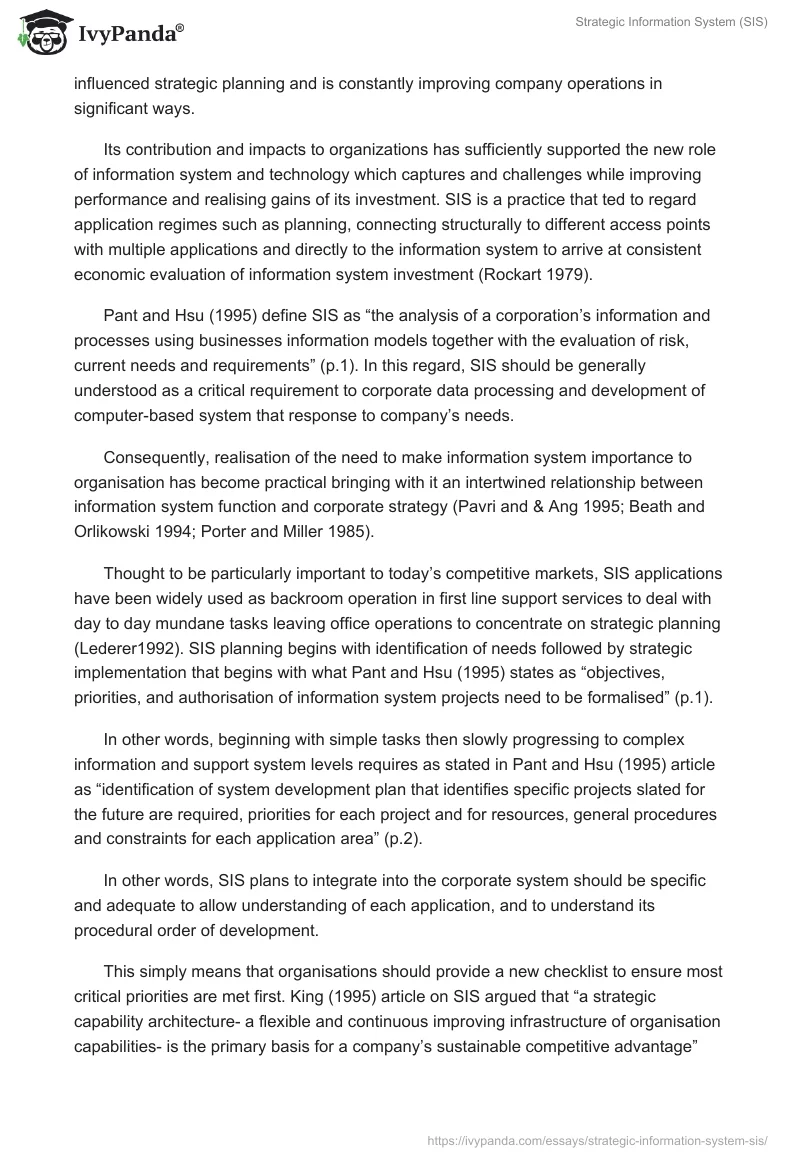 IvyPanda®

Strategic Information System (SIS)

influenced strategic planning and is constantly improving company operations in significant ways.

Its contribution and impacts to organizations has sufficiently supported the new role of information system and technology which captures and challenges while improving performance and realising gains of its investment. SIS is a practice that ted to regard application regimes such as planning, connecting structurally to different access points with multiple applications and directly to the information system to arrive at consistent economic evaluation of information system investment (Rockart 1979).

Pant and Hsu (1995) define SIS as “the analysis of a corporation’s information and processes using businesses information models together with the evaluation of risk, current needs and requirements” (p.1). In this regard, SIS should be generally understood as a critical requirement to corporate data processing and development of computer-based system that response to company’s needs.

Consequently, realisation of the need to make information system importance to organisation has become practical bringing with it an intertwined relationship between information system function and corporate strategy (Pavri and & Ang 1995; Beath and Orlikowski 1994; Porter and Miller 1985).

Thought to be particularly important to today’s competitive markets, SIS applications have been widely used as backroom operation in first line support services to deal with day to day mundane tasks leaving office operations to concentrate on strategic planning (Lederer1992). SIS planning begins with identification of needs followed by strategic implementation that begins with what Pant and Hsu (1995) states as “objectives, priorities, and authorisation of information system projects need to be formalised” (p.1).

In other words, beginning with simple tasks then slowly progressing to complex information and support system levels requires as stated in Pant and Hsu (1995) article as “identification of system development plan that identifies specific projects slated for the future are required, priorities for each project and for resources, general procedures and constraints for each application area” (p.2).

In other words, SIS plans to integrate into the corporate system should be specific and adequate to allow understanding of each application, and to understand its procedural order of development.

This simply means that organisations should provide a new checklist to ensure most critical priorities are met first. King (1995) article on SIS argued that “a strategic capability architecture- a flexible and continuous improving infrastructure of organisation capabilities- is the primary basis for a company’s sustainable competitive advantage”

https://ivypanda.com/essays/strategic-information-system-sis/